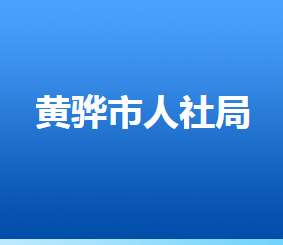 黄骅市人社局